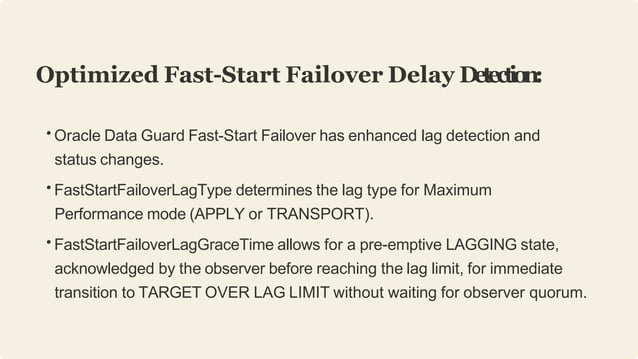 Optimized Fast-Start Failover Delay Detection:

• Oracle Data Guard Fast-Start Failover has enhanced lag detection and status changes.

• FastStartFailoverLagType determines the lag type for Maximum Performance mode (APPLY or TRANSPORT).

• FastStartFailoverLagGraceTime allows for a pre-emptive LAGGING state, acknowledged by the observer before reaching the lag limit, for immediate transition to TARGET OVER LAG LIMIT without waiting for observer quorum.